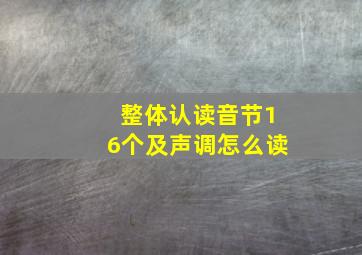 整体认读音节16个及声调怎么读